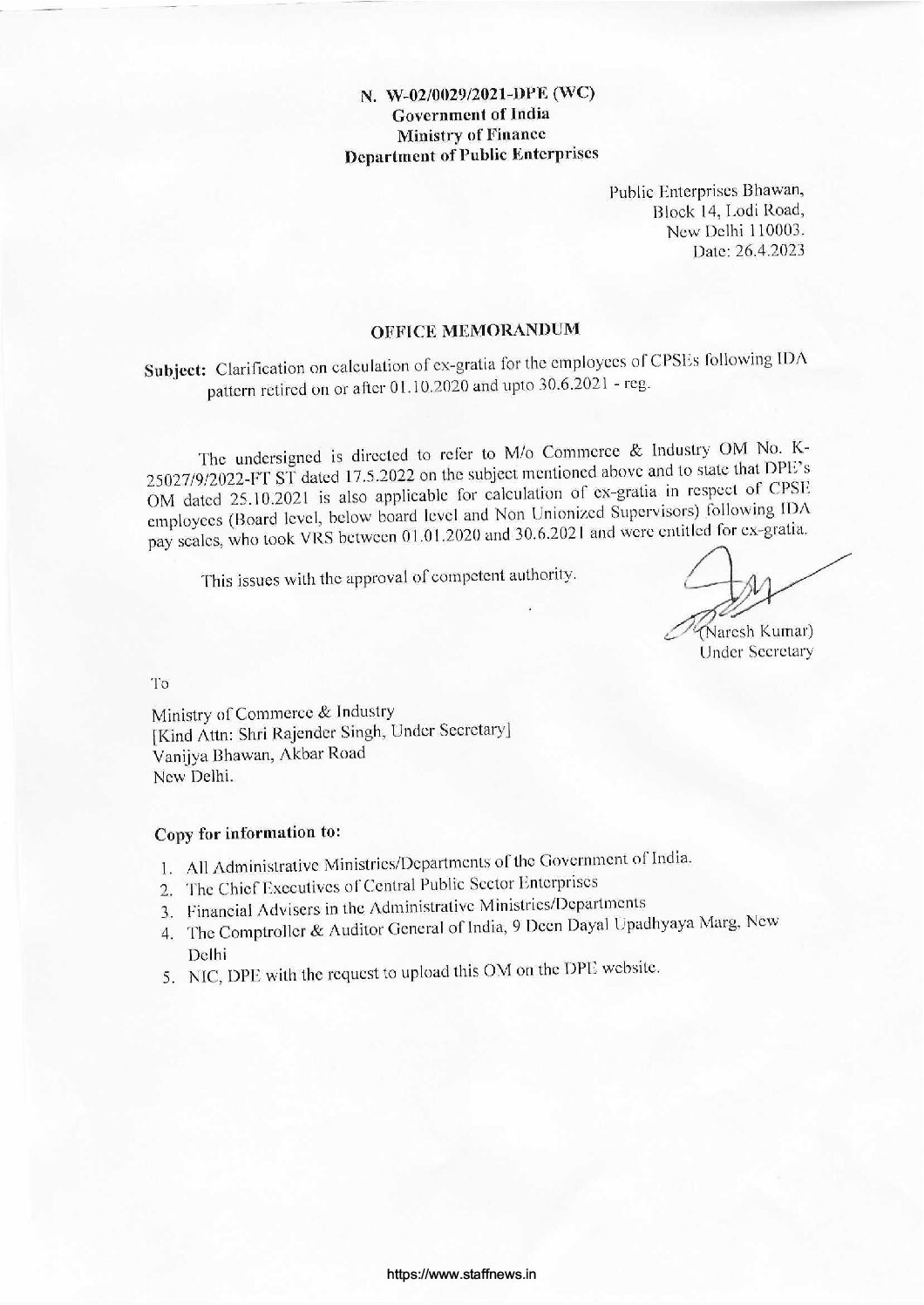 N. W-02/0029/2021-DPE (WC)
Government of India
Ministry of Finance
Department of Public Enterprises

Public Enterprises Bhawan,
Block 14, Lodi Road,
New Delhi 110003.
Date: 26.4.2023

OFFICE MEMORANDUM

Subject: Clarification on calculation of ex-gratia for the employees of CPSEs following IDA pattern retired on or after 01.10.2020 and upto 30.6.2021 - reg.

The undersigned is directed to refer to M/o Commerce & Industry OM No. K-25027/9/2022-FT ST dated 17.5.2022 on the subject mentioned above and to state that DPE's OM dated 25.10.2021 is also applicable for calculation of ex-gratia in respect of CPSE employees (Board level, below board level and Non Unionized Supervisors) following IDA pay scales, who took VRS between 01.01.2020 and 30.6.2021 and were entitled for ex-gratia.

This issues with the approval of competent authority.

(Naresh Kumar)
Under Secretary

To

Ministry of Commerce & Industry
[Kind Attn: Shri Rajender Singh, Under Secretary]
Vanijya Bhawan, Akbar Road
New Delhi.

Copy for information to:

1. All Administrative Ministries/Departments of the Government of India.
2. The Chief Executives of Central Public Sector Enterprises
3. Financial Advisers in the Administrative Ministries/Departments
4. The Comptroller & Auditor General of India, 9 Deen Dayal Upadhyaya Marg, New Delhi
5. NIC, DPE with the request to upload this OM on the DPE website.

https://www.staffnews.in